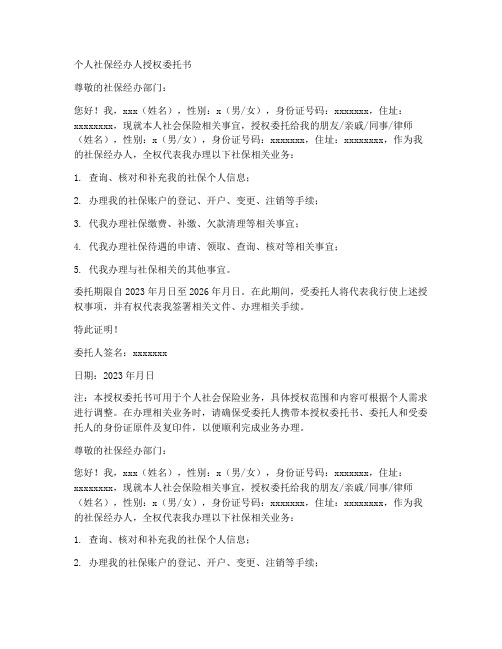 个人社保经办人授权委托书

尊敬的社保经办部门：

您好！我，xxx（姓名），性别：x（男/女），身份证号码：xxxxxxx，住址：xxxxxxxx，现就本人社会保险相关事宜，授权委托给我的朋友/亲戚/同事/律师（姓名），性别：x（男/女），身份证号码：xxxxxxx，住址：xxxxxxxx，作为我的社保经办人，全权代表我办理以下社保相关业务：

1. 查询、核对和补充我的社保个人信息；

2. 办理我的社保账户的登记、开户、变更、注销等手续；

3. 代我办理社保缴费、补缴、欠款清理等相关事宜；

4. 代我办理社保待遇的申请、领取、查询、核对等相关事宜；

5. 代我办理与社保相关的其他事宜。

委托期限自 2023 年月日至 2026 年月日。在此期间，受委托人将代表我行使上述授权事项，并有权代表我签署相关文件、办理相关手续。

特此证明！

委托人签名：xxxxxxx

日期：2023 年月日

注：本授权委托书可用于个人社会保险业务，具体授权范围和内容可根据个人需求进行调整。在办理相关业务时，请确保受委托人携带本授权委托书、委托人和受委托人的身份证原件及复印件，以便顺利完成业务办理。

尊敬的社保经办部门：

您好！我，xxx（姓名），性别：x（男/女），身份证号码：xxxxxxx，住址：xxxxxxxx，现就本人社会保险相关事宜，授权委托给我的朋友/亲戚/同事/律师（姓名），性别：x（男/女），身份证号码：xxxxxxx，住址：xxxxxxxx，作为我的社保经办人，全权代表我办理以下社保相关业务：

1. 查询、核对和补充我的社保个人信息；

2. 办理我的社保账户的登记、开户、变更、注销等手续；